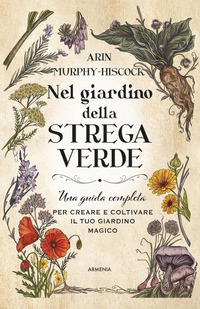 ARIN
MURPHY-HISCOCK

Nel giardino
della
STREGA
VERDE

Una guida completa
PER CREARE E COLTIVARE
IL TUO GIARDINO
MAGICO

ARMENIA